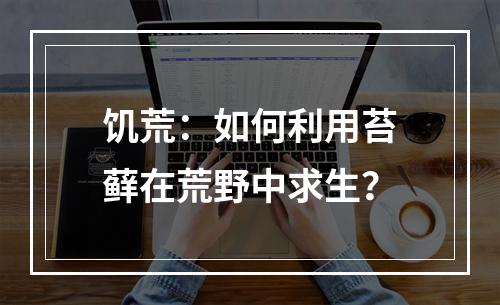 饥荒：如何利用苔藓在荒野中求生？